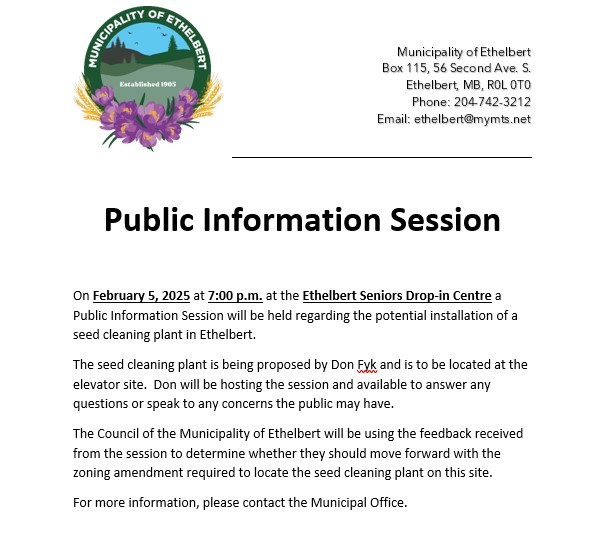 MUNICIPALITY OF ETHELBERT
Established 1905

Municipality of Ethelbert
Box 115, 56 Second Ave. S.
Ethelbert, MB, R0L 0T0
Phone: 204-742-3212
Email: ethelbert@mymts.net

Public Information Session

On February 5, 2025 at 7:00 p.m. at the Ethelbert Seniors Drop-in Centre a Public Information Session will be held regarding the potential installation of a seed cleaning plant in Ethelbert.

The seed cleaning plant is being proposed by Don Fyk and is to be located at the elevator site. Don will be hosting the session and available to answer any questions or speak to any concerns the public may have.

The Council of the Municipality of Ethelbert will be using the feedback received from the session to determine whether they should move forward with the zoning amendment required to locate the seed cleaning plant on this site.

For more information, please contact the Municipal Office.